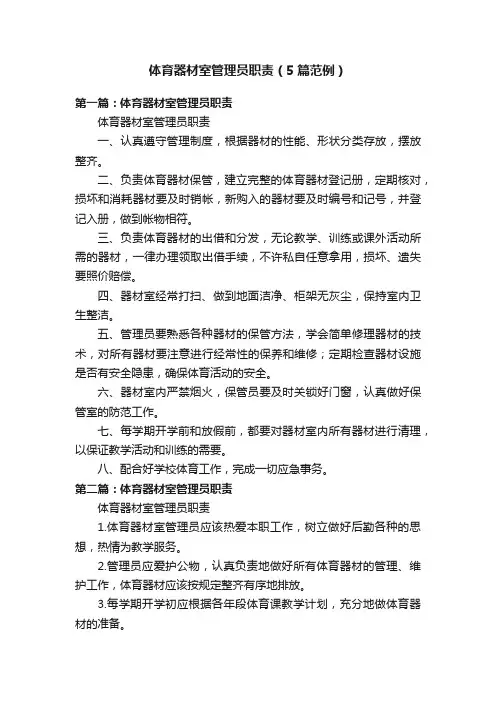 体育器材室管理员职责（5篇范例）

第一篇：体育器材室管理员职责

体育器材室管理员职责

一、认真遵守管理制度，根据器材的性能、形状分类存放，摆放整齐。

二、负责体育器材保管，建立完整的体育器材登记册，定期核对，损坏和消耗器材要及时销帐，新购入的器材要及时编号和记号，并登记入册，做到帐物相符。

三、负责体育器材的出借和分发，无论教学、训练或课外活动所需的器材，一律办理领取出借手续，不许私自任意拿用，损坏、遗失要照价赔偿。

四、器材室经常打扫、做到地面洁净、柜架无灰尘，保持室内卫生整洁。

五、管理员要熟悉各种器材的保管方法，学会简单修理器材的技术，对所有器材要注意进行经常性的保养和维修；定期检查器材设施是否有安全隐患，确保体育活动的安全。

六、器材室内严禁烟火，保管员要及时关锁好门窗，认真做好保管室的防范工作。

七、每学期开学前和放假前，都要对器材室内所有器材进行清理，以保证教学活动和训练的需要。

八、配合好学校体育工作，完成一切应急事务。

第二篇：体育器材室管理员职责

体育器材室管理员职责

1.体育器材室管理员应该热爱本职工作，树立做好后勤各种的思想，热情为教学服务。

2.管理员应爱护公物，认真负责地做好所有体育器材的管理、维护工作，体育器材应该按规定整齐有序地排放。

3.每学期开学初应根据各年段体育课教学计划，充分地做体育器材的准备。